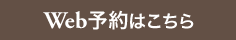 Web予約はこちら